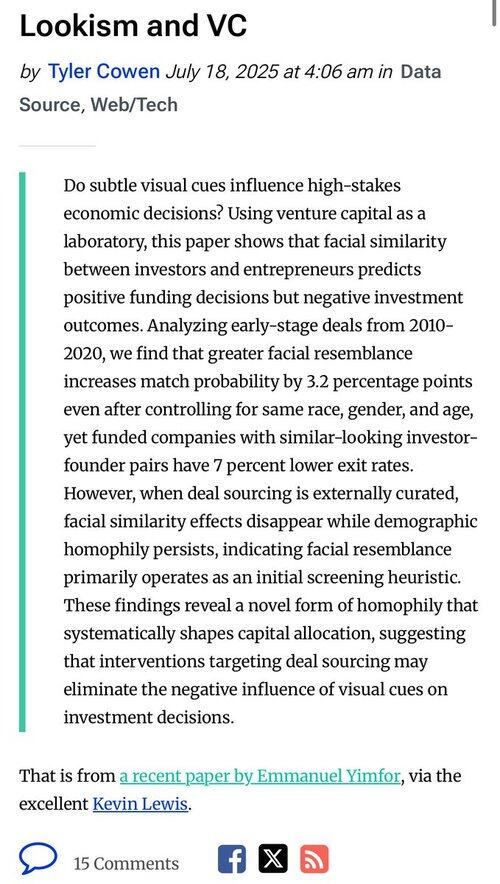 Lookism and VC

by Tyler Cowen July 18, 2025 at 4:06 am in Data Source, Web/Tech

Do subtle visual cues influence high-stakes economic decisions? Using venture capital as a laboratory, this paper shows that facial similarity between investors and entrepreneurs predicts positive funding decisions but negative investment outcomes. Analyzing early-stage deals from 2010-2020, we find that greater facial resemblance increases match probability by 3.2 percentage points even after controlling for same race, gender, and age, yet funded companies with similar-looking investor-founder pairs have 7 percent lower exit rates. However, when deal sourcing is externally curated, facial similarity effects disappear while demographic homophily persists, indicating facial resemblance primarily operates as an initial screening heuristic. These findings reveal a novel form of homophily that systematically shapes capital allocation, suggesting that interventions targeting deal sourcing may eliminate the negative influence of visual cues on investment decisions.

That is from a recent paper by Emmanuel Yimfor, via the excellent Kevin Lewis.

15 Comments